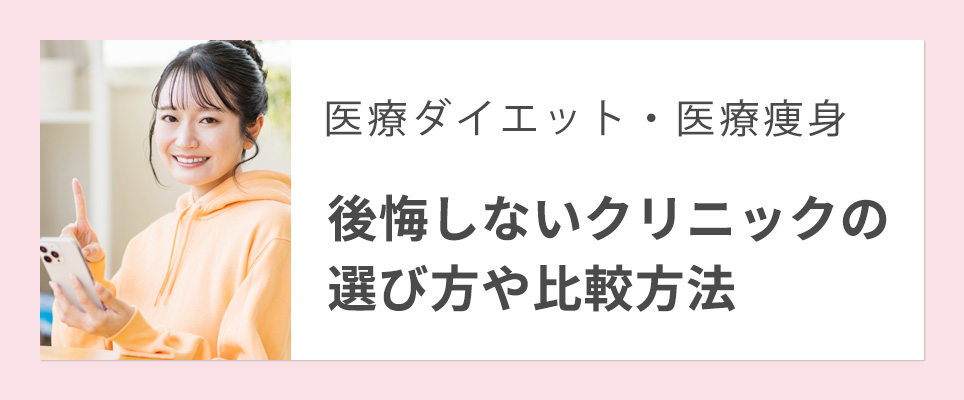 医療ダイエット・医療痩身

後悔しないクリニックの選び方や比較方法